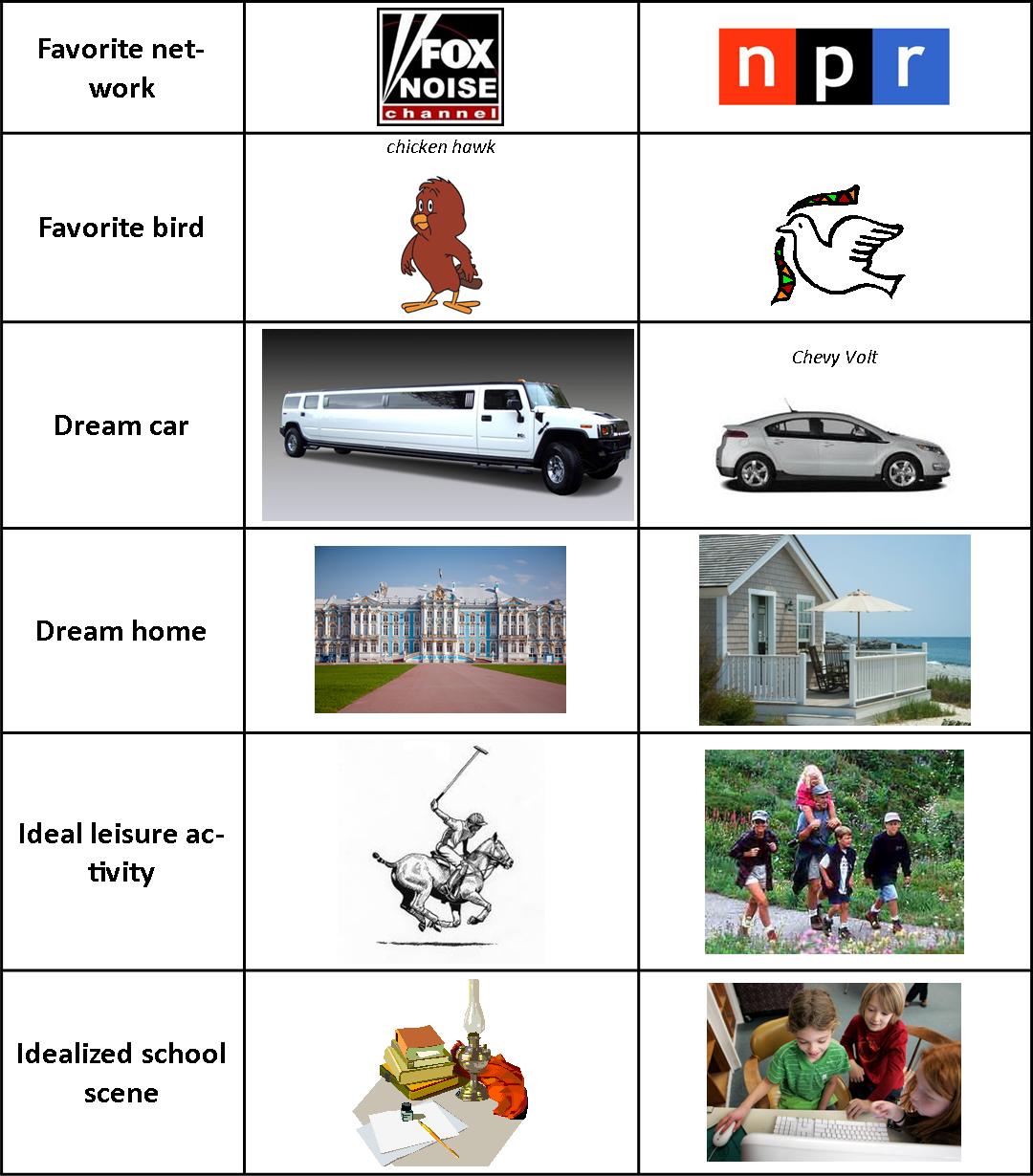 | Favorite network | FOX NOISE channel | npr |
|---|---|---|
| Favorite bird | chicken hawk | |
| Dream car | | Chevy Volt |
| Dream home | | |
| Ideal leisure activity | | |
| Idealized school scene | | |